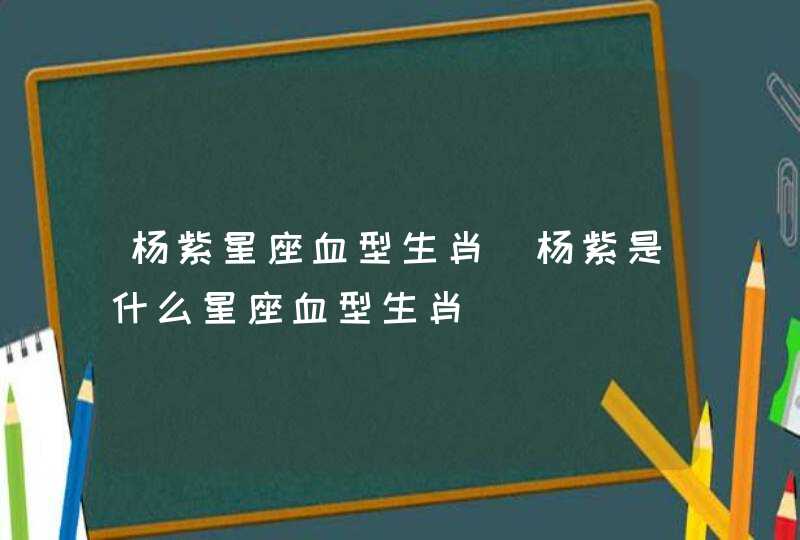 杨紫星座血型生肖 杨紫是什么星座血型生肖